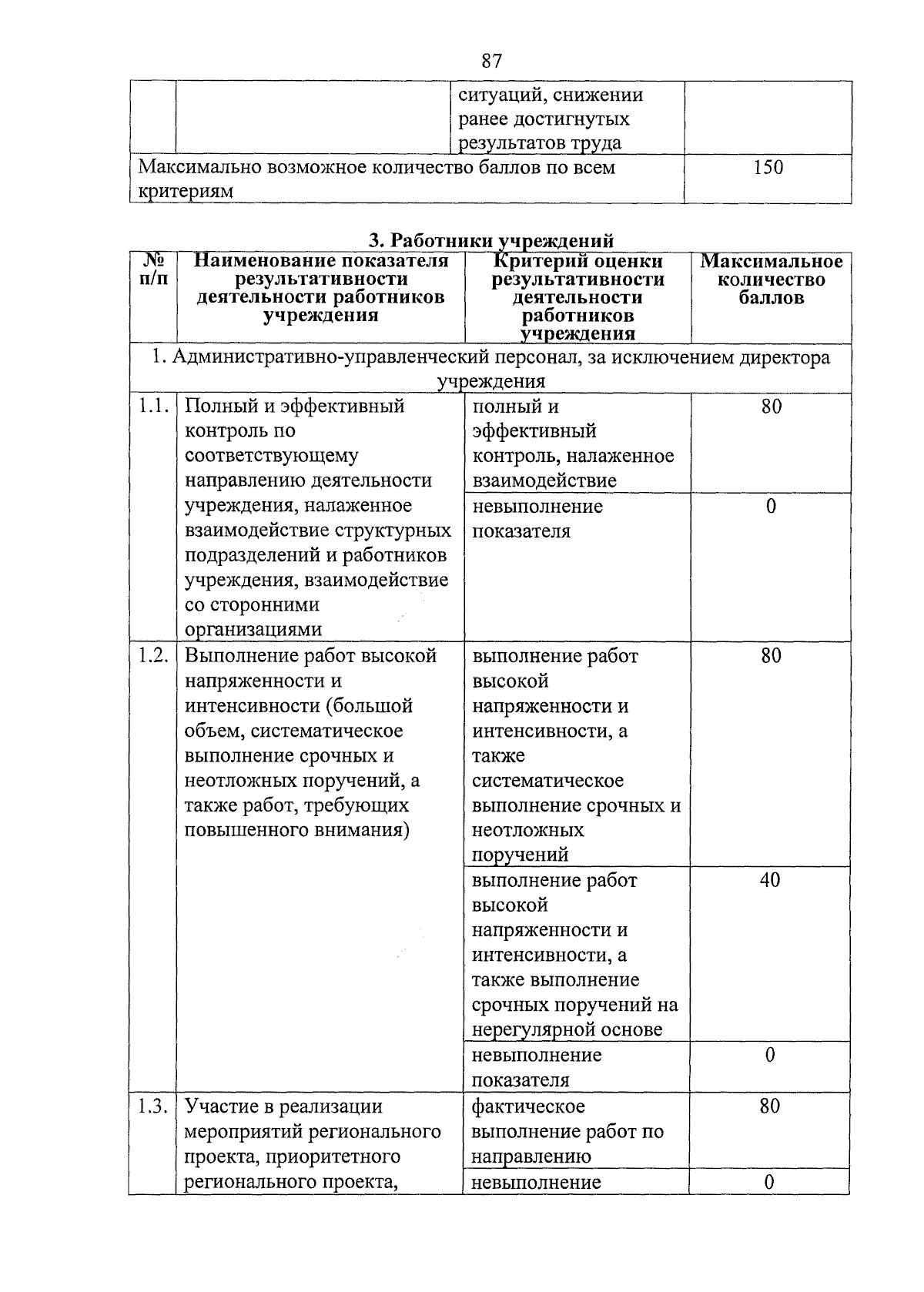 87

| | | ситуаций, снижении ранее достигнутых результатов труда | |
|---|---|---|---|
| Максимально возможное количество баллов по всем критериям | | | 150 |

3. Работники учреждений

| № п/п | Наименование показателя результативности деятельности работников учреждения | Критерий оценки результативности деятельности работников учреждения | Максимальное количество баллов |
|---|---|---|---|
| 1. Административно-управленческий персонал, за исключением директора учреждения | | | |
| 1.1. | Полный и эффективный контроль по соответствующему направлению деятельности учреждения, налаженное взаимодействие структурных подразделений и работников учреждения, взаимодействие со сторонними организациями | полный и эффективный контроль, налаженное взаимодействие | 80 |
| | | невыполнение показателя | 0 |
| 1.2. | Выполнение работ высокой напряженности и интенсивности (большой объем, систематическое выполнение срочных и неотложных поручений, а также работ, требующих повышенного внимания) | выполнение работ высокой напряженности и интенсивности, а также систематическое выполнение срочных и неотложных поручений | 80 |
| | | выполнение работ высокой напряженности и интенсивности, а также выполнение срочных поручений на нерегулярной основе | 40 |
| | | невыполнение показателя | 0 |
| 1.3. | Участие в реализации мероприятий регионального проекта, приоритетного регионального проекта, | фактическое выполнение работ по направлению | 80 |
| | | невыполнение | 0 |